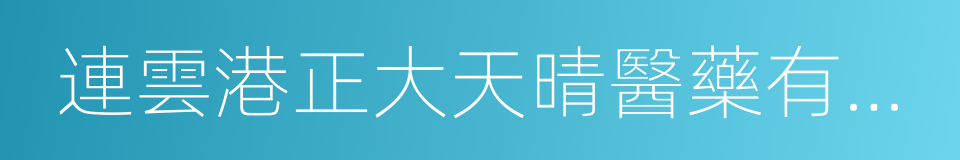 連雲港正大天晴醫藥有…